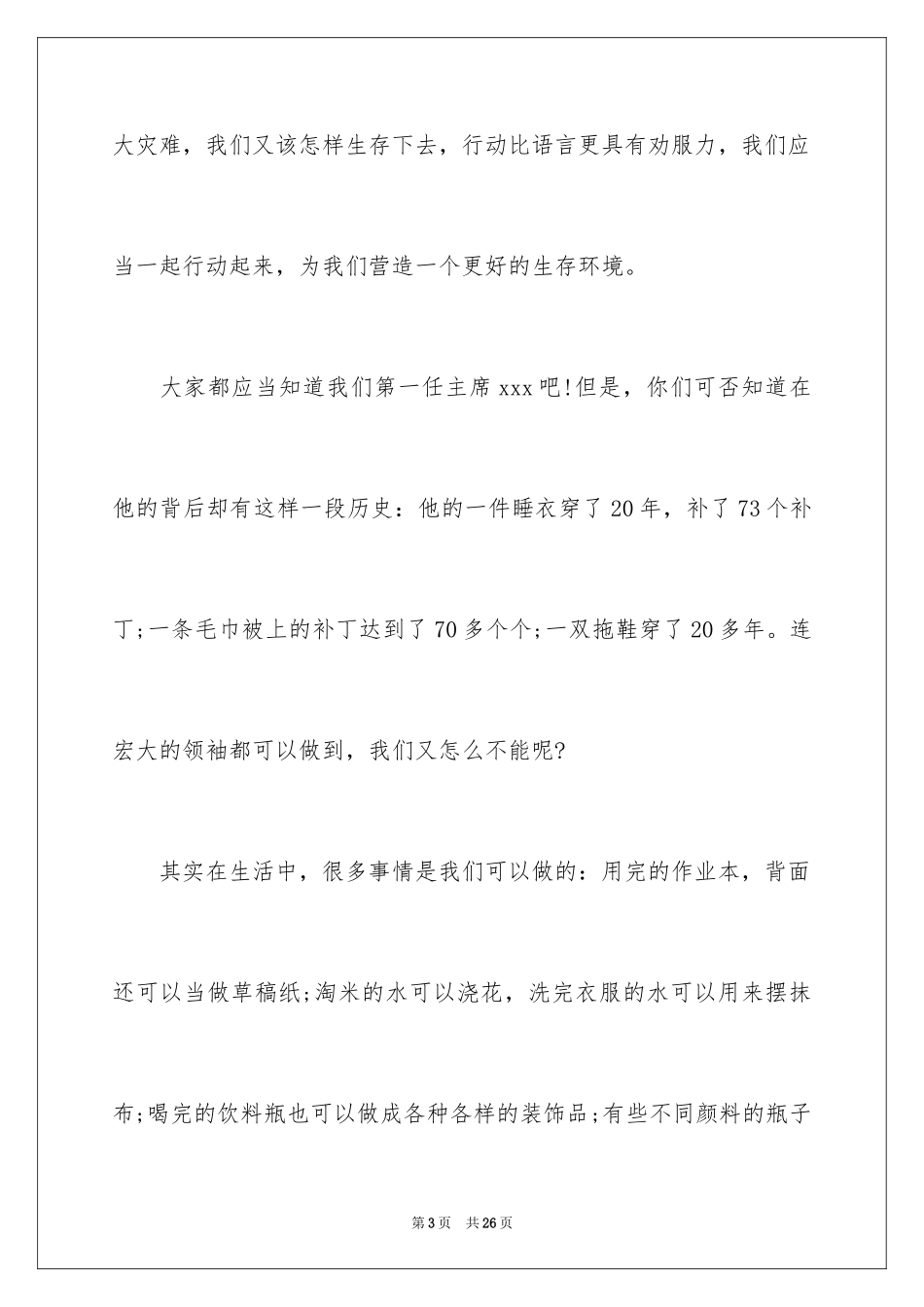 大灾难，我们又该怎样生存下去，行动比语言更具有劝服力，我们应当一起行动起来，为我们营造一个更好的生存环境。

大家都应当知道我们第一任主席xxx吧!但是，你们可否知道在他的背后却有这样一段历史：他的一件睡衣穿了20年，补了73个补丁;一条毛巾被上的补丁达到了70多个个;一双拖鞋穿了20多年。连宏大的领袖都可以做到，我们又怎么不能呢?

其实在生活中，很多事情是我们可以做的：用完的作业本，背面还可以当做草稿纸;淘米的水可以浇花，洗完衣服的水可以用来摆抹布;喝完的饮料瓶也可以做成各种各样的装饰品;有些不同颜料的瓶子

第3页 共26页